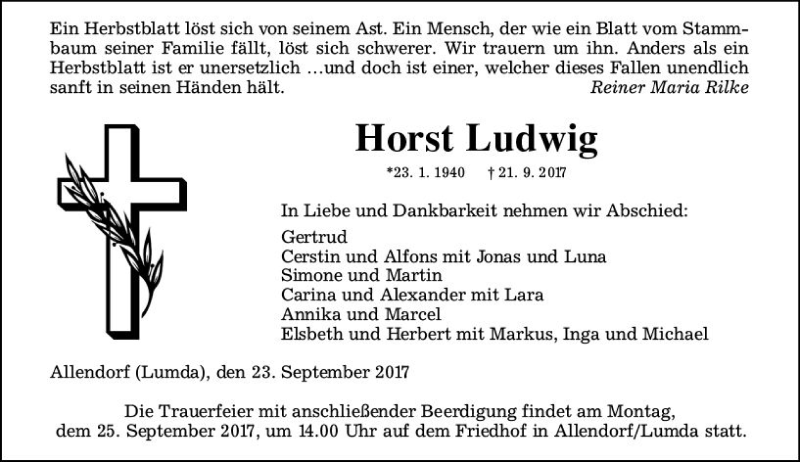 Ein Herbstblatt löst sich von seinem Ast. Ein Mensch, der wie ein Blatt vom Stammbaum seiner Familie fällt, löst sich schwerer. Wir trauern um ihn. Anders als ein Herbstblatt ist er unersetzlich …und doch ist einer, welcher dieses Fallen unendlich sanft in seinen Händen hält.
Reiner Maria Rilke

Horst Ludwig

*23. 1. 1940 † 21. 9. 2017

In Liebe und Dankbarkeit nehmen wir Abschied:

Gertrud
Cerstin und Alfons mit Jonas und Luna
Simone und Martin
Carina und Alexander mit Lara
Annika und Marcel
Elsbeth und Herbert mit Markus, Inga und Michael

Allendorf (Lumda), den 23. September 2017

Die Trauerfeier mit anschließender Beerdigung findet am Montag, dem 25. September 2017, um 14.00 Uhr auf dem Friedhof in Allendorf/Lumda statt.